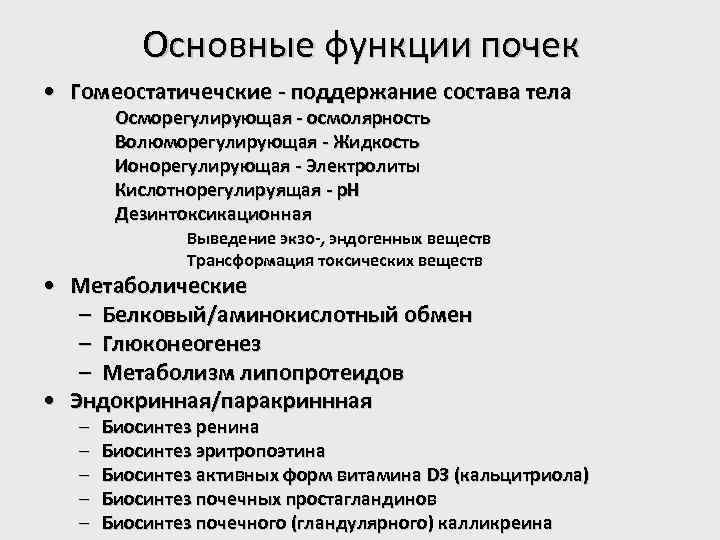 Основные функции почек

• Гомеостатичечские - поддержание состава тела
Осморегулирующая - осмолярность
Волюморегулирующая - Жидкость
Ионорегулирующая - Электролиты
Кислотнорегулируящая - pH
Дезинтоксикационная
Выведение экзо-, эндогенных веществ
Трансформация токсических веществ
• Метаболические
– Белковый/аминокислотный обмен
– Глюконеогенез
– Метаболизм липопротеидов
• Эндокринная/паракриннная
– Биосинтез ренина
– Биосинтез эритропоэтина
– Биосинтез активных форм витамина D3 (кальцитриола)
– Биосинтез почечных простагландинов
– Биосинтез почечного (гландулярного) калликреина